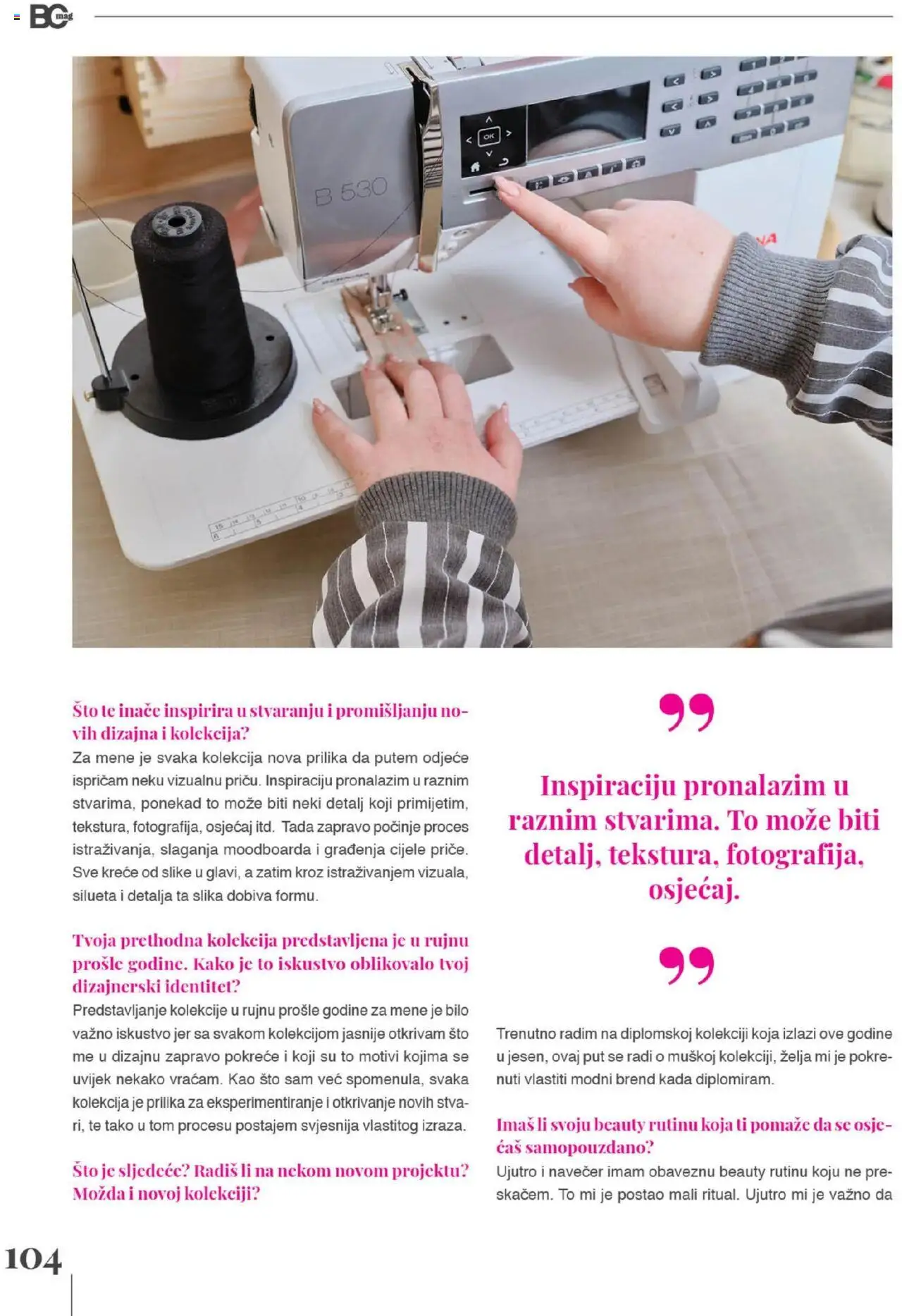 BC mag

B 530

OK

Što te inače inspirira u stvaranju i promišljanju novih dizajna i kolekcija?
Za mene je svaka kolekcija nova prilika da putem odjeće ispričam neku vizualnu priču. Inspiraciju pronalazim u raznim stvarima, ponekad to može biti neki detalj koji primijetim, tekstura, fotografija, osjećaj itd. Tada zapravo počinje proces istraživanja, slaganja moodboarda i građenja cijele priče. Sve kreće od slike u glavi, a zatim kroz istraživanjem vizuala, silueta i detalja ta slika dobiva formu.

Tvoja prethodna kolekcija predstavljena je u rujnu prošle godine. Kako je to iskustvo oblikovalo tvoj dizajnerski identitet?
Predstavljanje kolekcije u rujnu prošle godine za mene je bilo važno iskustvo jer sa svakom kolekcijom jasnije otkrivam što me u dizajnu zapravo pokreće i koji su to motivi kojima se uvijek nekako vraćam. Kao što sam već spomenula, svaka kolekcija je prilika za eksperimentiranje i otkrivanje novih stvari, te tako u tom procesu postajem svjesnija vlastitog izraza.

Što je sljedeće? Radiš li na nekom novom projektu? Možda i novoj kolekciji?

Inspiraciju pronalazim u raznim stvarima. To može biti detalj, tekstura, fotografija, osjećaj.

Trenutno radim na diplomskoj kolekciji koja izlazi ove godine u jesen, ovaj put se radi o muškoj kolekciji, želja mi je pokrenuti vlastiti modni brend kada diplomiram.

Imaš li svoju beauty rutinu koja ti pomaže da se osjećaš samopouzdano?
Ujutro i navečer imam obaveznu beauty rutinu koju ne preskačem. To mi je postao mali ritual. Ujutro mi je važno da

104